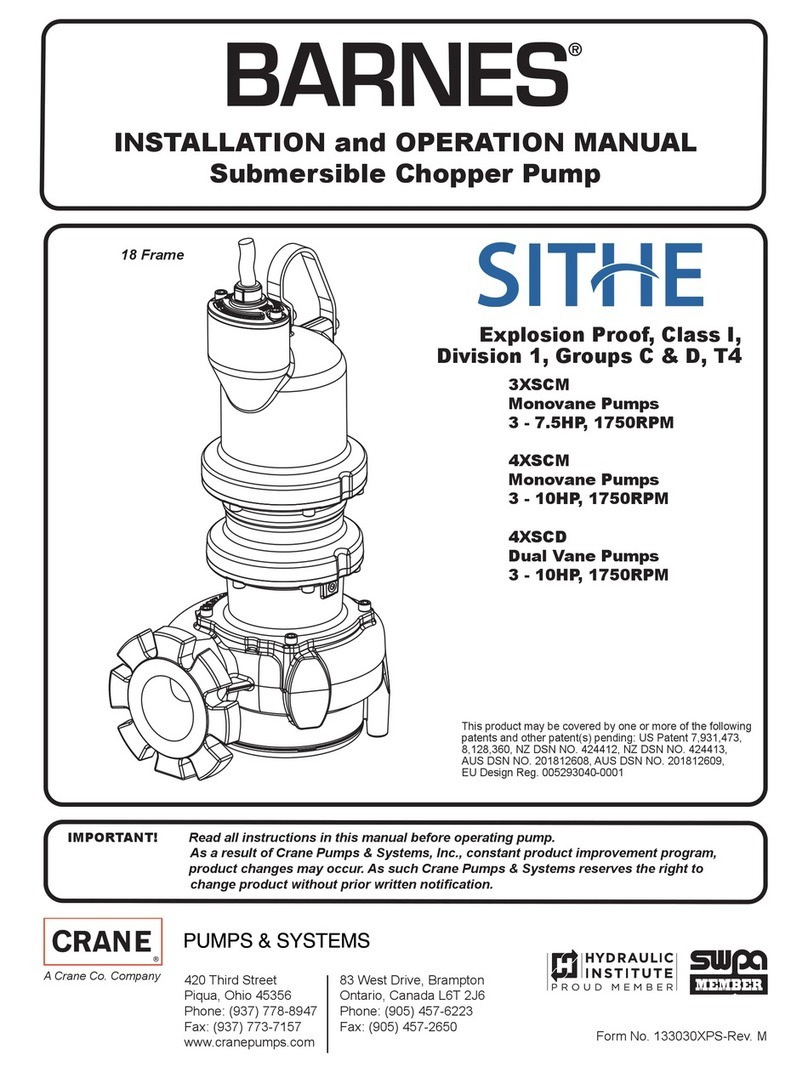 BARNES®

INSTALLATION and OPERATION MANUAL
Submersible Chopper Pump

18 Frame

SITHE

Explosion Proof, Class I, Division 1, Groups C & D, T4

3XSCM
Monovane Pumps
3 - 7.5HP, 1750RPM

4XSCM
Monovane Pumps
3 - 10HP, 1750RPM

4XSCD
Dual Vane Pumps
3 - 10HP, 1750RPM

This product may be covered by one or more of the following patents and other patent(s) pending: US Patent 7,931,473, 8,128,360, NZ DSN NO. 424412, NZ DSN NO. 424413, AUS DSN NO. 201812608, AUS DSN NO. 201812609, EU Design Reg. 005293040-0001

IMPORTANT! Read all instructions in this manual before operating pump. As a result of Crane Pumps & Systems, Inc., constant product improvement program, product changes may occur. As such Crane Pumps & Systems reserves the right to change product without prior written notification.

CRANE®
A Crane Co. Company

PUMPS & SYSTEMS

420 Third Street
Piqua, Ohio 45356
Phone: (937) 778-8947
Fax: (937) 773-7157
www.cranepumps.com

83 West Drive, Brampton
Ontario, Canada L6T 2J6
Phone: (905) 457-6223
Fax: (905) 457-2650

HYDRAULIC INSTITUTE
PROUD MEMBER

swpa MEMBER

Form No. 133030XPS-Rev. M